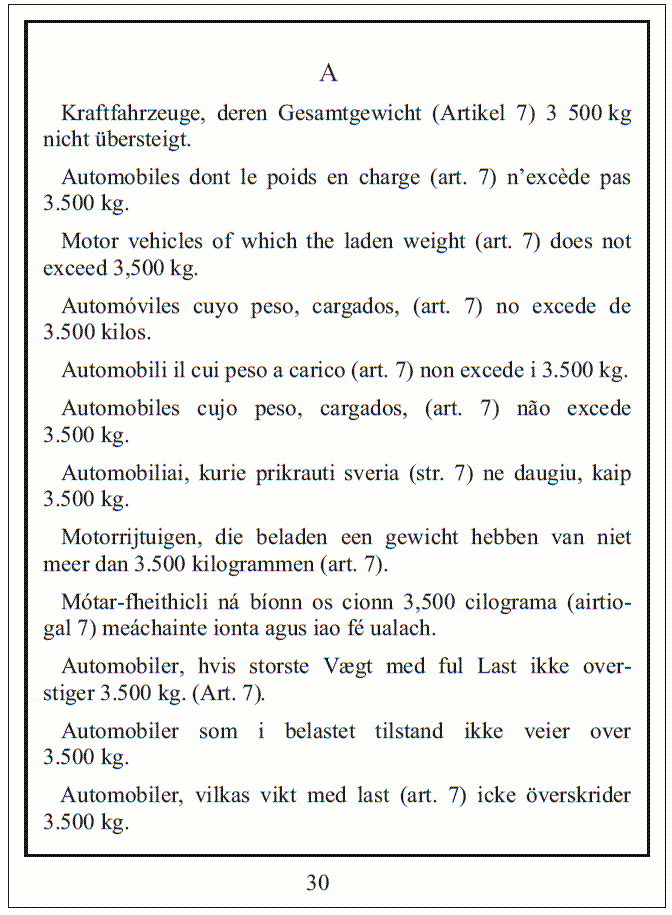 A

Kraftfahrzeuge, deren Gesamtgewicht (Artikel 7) 3 500 kg nicht übersteigt.

Automobiles dont le poids en charge (art. 7) n'excède pas 3.500 kg.

Motor vehicles of which the laden weight (art. 7) does not exceed 3,500 kg.

Automóviles cuyo peso, cargados, (art. 7) no excede de 3.500 kilos.

Automobili il cui peso a carico (art. 7) non excede i 3.500 kg.

Automobiles cujo peso, cargados, (art. 7) não excede 3.500 kg.

Automobiliai, kurie prikrauti sveria (str. 7) ne daugiu, kaip 3.500 kg.

Motorrijtuigen, die beladen een gewicht hebben van niet meer dan 3.500 kilogrammen (art. 7).

Mótar-fheithicli ná bíonn os cionn 3,500 cilograma (airtiogal 7) meáchainte ionta agus iao fé ualach.

Automobiler, hvis storste Vægt med ful Last ikke overstiger 3.500 kg. (Art. 7).

Automobiler som i belastet tilstand ikke veier over 3.500 kg.

Automobiler, vilkas vikt med last (art. 7) icke överskrider 3.500 kg.

30